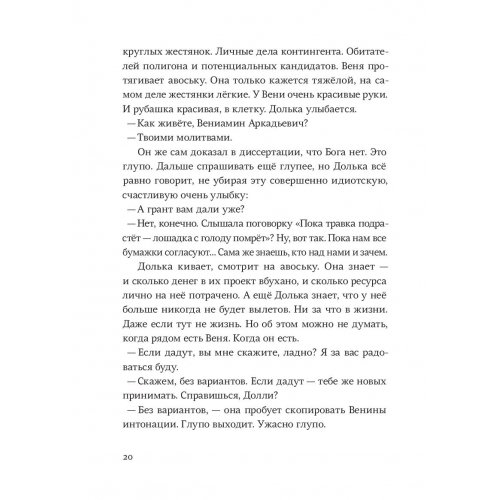 круглых жестянок. Личные дела контингента. Обитателей полигона и потенциальных кандидатов. Веня протягивает авоську. Она только кажется тяжёлой, на самом деле жестянки лёгкие. У Вени очень красивые руки. И рубашка красивая, в клетку. Долька улыбается.

— Как живёте, Вениамин Аркадьевич?

— Твоими молитвами.

Он же сам доказал в диссертации, что Бога нет. Это глупо. Дальше спрашивать ещё глупее, но Долька всё равно говорит, не убирая эту совершенно идиотскую, счастливую очень улыбку:

— А грант вам дали уже?

— Нет, конечно. Слышала поговорку «Пока травка подрастёт — лошадка с голоду помрёт»? Ну, вот так. Пока нам все бумажки согласуют... Сама же знаешь, кто над нами и зачем.

Долька кивает, смотрит на авоську. Она знает — и сколько денег в их проект вбухано, и сколько ресурса лично на неё потрачено. А ещё Долька знает, что у неё больше никогда не будет вылетов. Ни за что в жизни. Даже если тут не жизнь. Но об этом можно не думать, когда рядом есть Веня. Когда он есть.

— Если дадут, вы мне скажите, ладно? Я за вас радоваться буду.

— Скажем, без вариантов. Если дадут — тебе же новых принимать. Справишься, Долли?

— Без вариантов, — она пробует скопировать Венины интонации. Глупо выходит. Ужасно глупо.

20